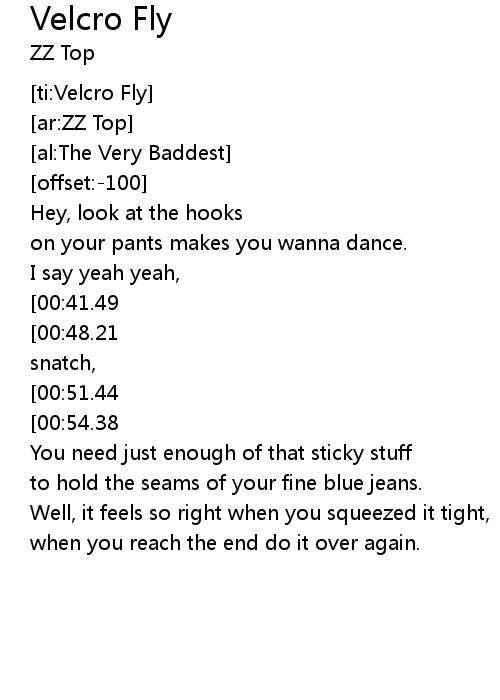 Velcro Fly
ZZ Top

[ti:Velcro Fly]
[ar:ZZ Top]
[al:The Very Baddest]
[offset:-100]
Hey, look at the hooks
on your pants makes you wanna dance.
I say yeah yeah,
[00:41.49
[00:48.21
snatch,
[00:51.44
[00:54.38
You need just enough of that sticky stuff
to hold the seams of your fine blue jeans.
Well, it feels so right when you squeezed it tight,
when you reach the end do it over again.